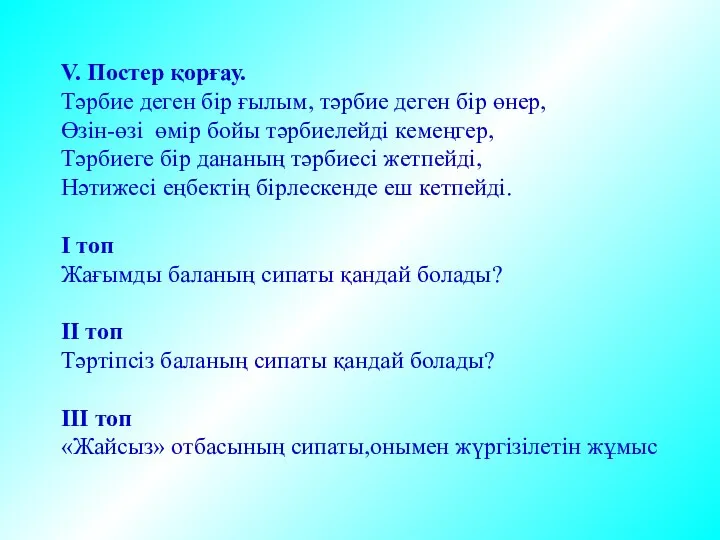 V. Постер қорғау.
Тәрбие деген бір ғылым, тәрбие деген бір өнер,
Өзін-өзі өмір бойы тәрбиелейді кемеңгер,
Тәрбиеге бір дананың тәрбиесі жетпейді,
Нәтижесі еңбектің бірлескенде еш кетпейді.

I топ
Жағымды баланың сипаты қандай болады?

II топ
Тәртіпсіз баланың сипаты қандай болады?

III топ
«Жайсыз» отбасының сипаты,онымен жүргізілетін жұмыс